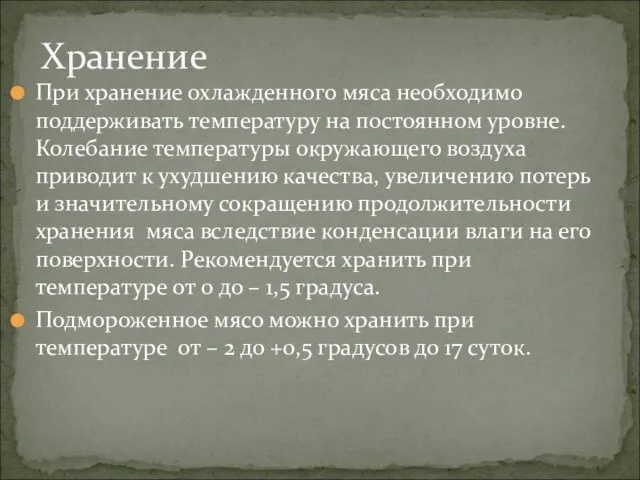 Хранение

При хранение охлажденного мяса необходимо поддерживать температуру на постоянном уровне. Колебание температуры окружающего воздуха приводит к ухудшению качества, увеличению потерь и значительному сокращению продолжительности хранения мяса вследствие конденсации влаги на его поверхности. Рекомендуется хранить при температуре от 0 до – 1,5 градуса.

Подмороженное мясо можно хранить при температуре от – 2 до +0,5 градусов до 17 суток.